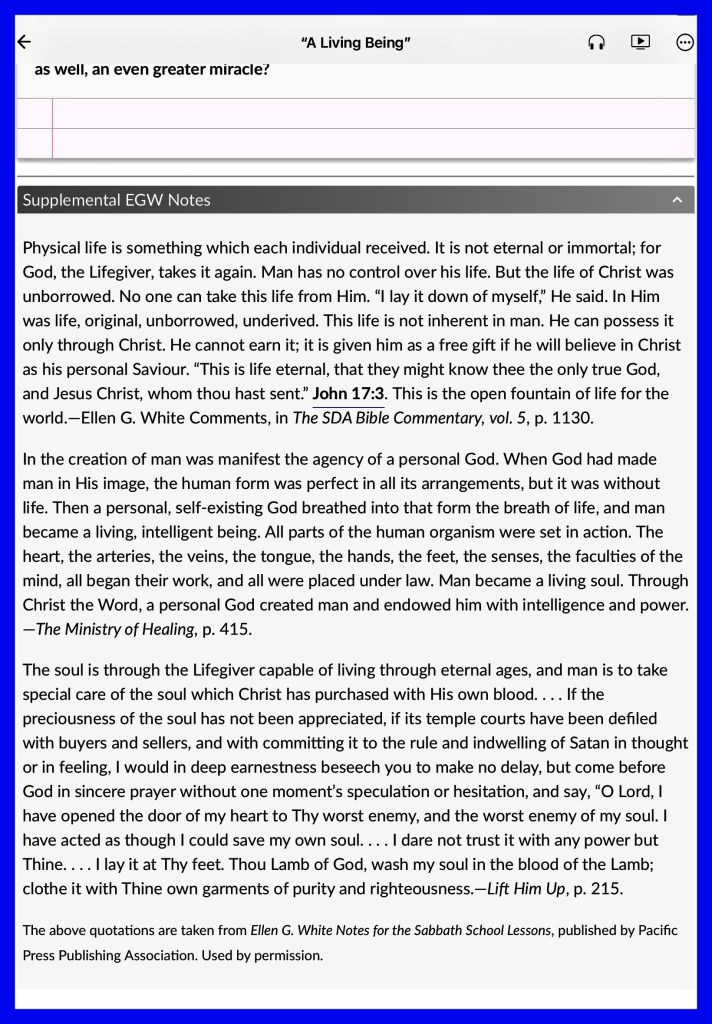 "A Living Being"

as well, an even greater miracle?

Supplemental EGW Notes

Physical life is something which each individual received. It is not eternal or immortal; for God, the Lifegiver, takes it again. Man has no control over his life. But the life of Christ was unborrowed. No one can take this life from Him. "I lay it down of myself," He said. In Him was life, original, unborrowed, underived. This life is not inherent in man. He can possess it only through Christ. He cannot earn it; it is given him as a free gift if he will believe in Christ as his personal Saviour. "This is life eternal, that they might know thee the only true God, and Jesus Christ, whom thou hast sent." John 17:3. This is the open fountain of life for the world.—Ellen G. White Comments, in The SDA Bible Commentary, vol. 5, p. 1130.

In the creation of man was manifest the agency of a personal God. When God had made man in His image, the human form was perfect in all its arrangements, but it was without life. Then a personal, self-existing God breathed into that form the breath of life, and man became a living, intelligent being. All parts of the human organism were set in action. The heart, the arteries, the veins, the tongue, the hands, the feet, the senses, the faculties of the mind, all began their work, and all were placed under law. Man became a living soul. Through Christ the Word, a personal God created man and endowed him with intelligence and power. —The Ministry of Healing, p. 415.

The soul is through the Lifegiver capable of living through eternal ages, and man is to take special care of the soul which Christ has purchased with His own blood. . . . If the preciousness of the soul has not been appreciated, if its temple courts have been defiled with buyers and sellers, and with committing it to the rule and indwelling of Satan in thought or in feeling, I would in deep earnestness beseech you to make no delay, but come before God in sincere prayer without one moment's speculation or hesitation, and say, "O Lord, I have opened the door of my heart to Thy worst enemy, and the worst enemy of my soul. I have acted as though I could save my own soul. . . . I dare not trust it with any power but Thine. . . . I lay it at Thy feet. Thou Lamb of God, wash my soul in the blood of the Lamb; clothe it with Thine own garments of purity and righteousness.—Lift Him Up, p. 215.

The above quotations are taken from Ellen G. White Notes for the Sabbath School Lessons, published by Pacific Press Publishing Association. Used by permission.